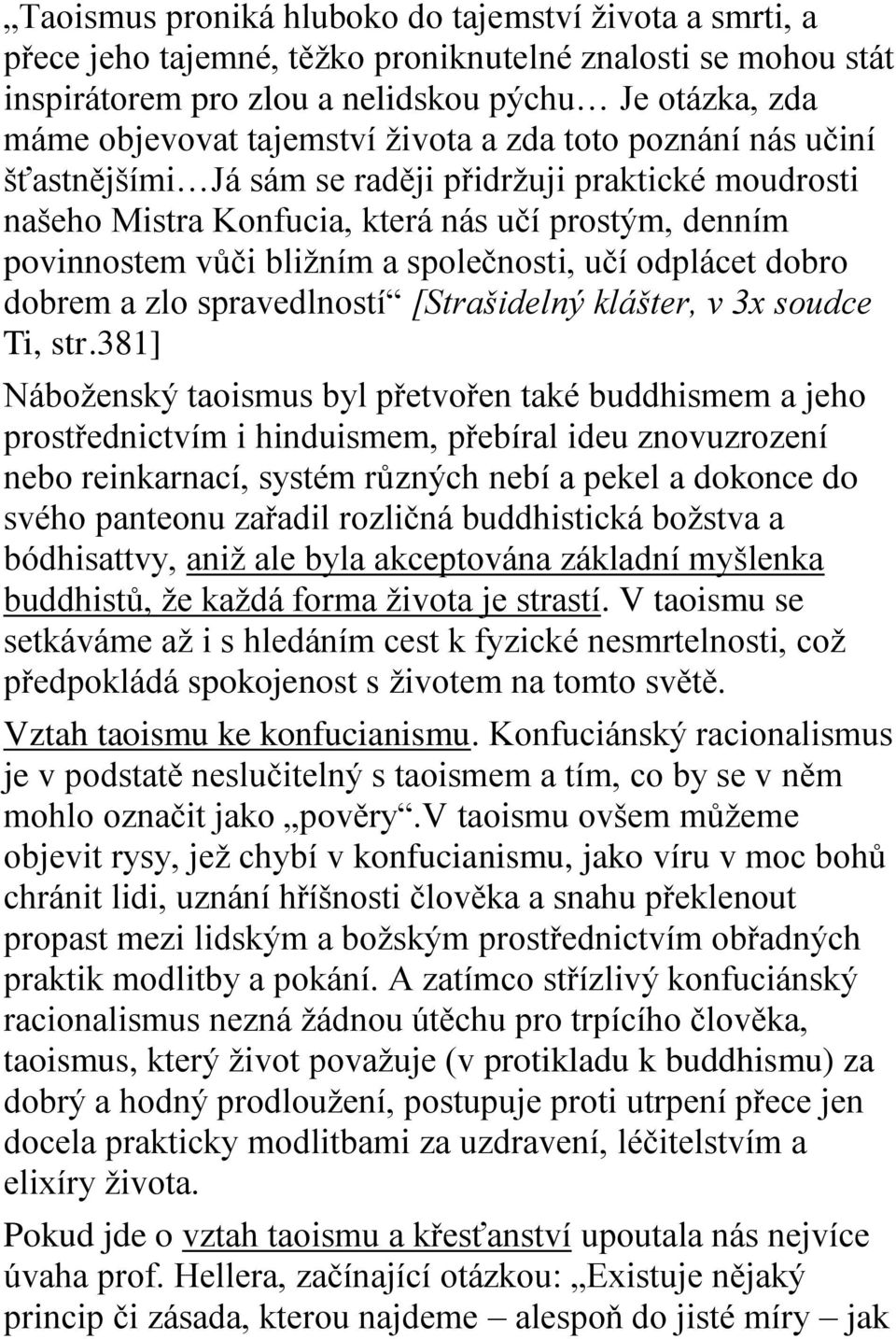 „Taoismus proniká hluboko do tajemství života a smrti, a přece jeho tajemné, těžko proniknutelné znalosti se mohou stát inspirátorem pro zlou a nelidskou pýchu… Je otázka, zda máme objevovat tajemství života a zda toto poznání nás učiní šťastnějšími…Já sám se raději přidržuji praktické moudrosti našeho Mistra Konfucia, která nás učí prostým, denním povinnostem vůči bližním a společnosti, učí odplácet dobro dobrem a zlo spravedlností“ [Strašidelný klášter, v 3x soudce Ti, str.381]

Náboženský taoismus byl přetvořen také buddhismem a jeho prostřednictvím i hinduismem, přebíral ideu znovuzrození nebo reinkarnací, systém různých nebí a pekel a dokonce do svého panteonu zařadil rozličná buddhistická božstva a bódhisattvy, aniž ale byla akceptována základní myšlenka buddhistů, že každá forma života je strastí. V taoismu se setkáváme až i s hledáním cest k fyzické nesmrtelnosti, což předpokládá spokojenost s životem na tomto světě.

Vztah taoismu ke konfucianismu. Konfuciánský racionalismus je v podstatě neslučitelný s taoismem a tím, co by se v něm mohlo označit jako „pověry“.V taoismu ovšem můžeme objevit rysy, jež chybí v konfucianismu, jako víru v moc bohů chránit lidi, uznání hříšnosti člověka a snahu překlenout propast mezi lidským a božským prostřednictvím obřadných praktik modlitby a pokání. A zatímco střízlivý konfuciánský racionalismus nezná žádnou útěchu pro trpícího člověka, taoismus, který život považuje (v protikladu k buddhismu) za dobrý a hodný prodloužení, postupuje proti utrpení přece jen docela prakticky modlitbami za uzdravení, léčitelstvím a elixíry života.

Pokud jde o vztah taoismu a křesťanství upoutala nás nejvíce úvaha prof. Hellera, začínající otázkou: „Existuje nějaký princip či zásada, kterou najdeme – alespoň do jisté míry – jak